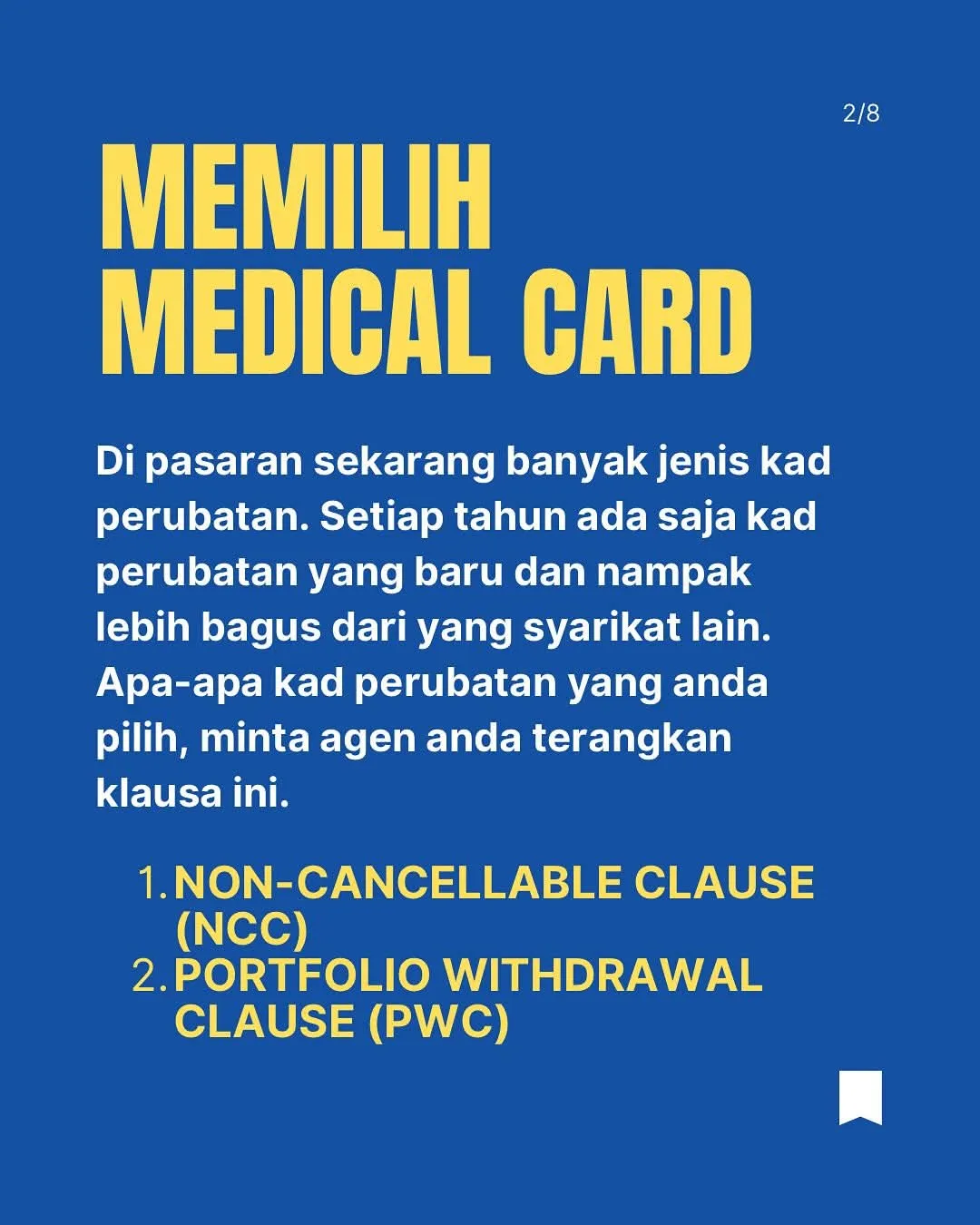 2/8

MEMILIH
MEDICAL CARD

Di pasaran sekarang banyak jenis kad perubatan. Setiap tahun ada saja kad perubatan yang baru dan nampak lebih bagus dari yang syarikat lain. Apa-apa kad perubatan yang anda pilih, minta agen anda terangkan klausa ini.

1. NON-CANCELLABLE CLAUSE (NCC)
2. PORTFOLIO WITHDRAWAL CLAUSE (PWC)